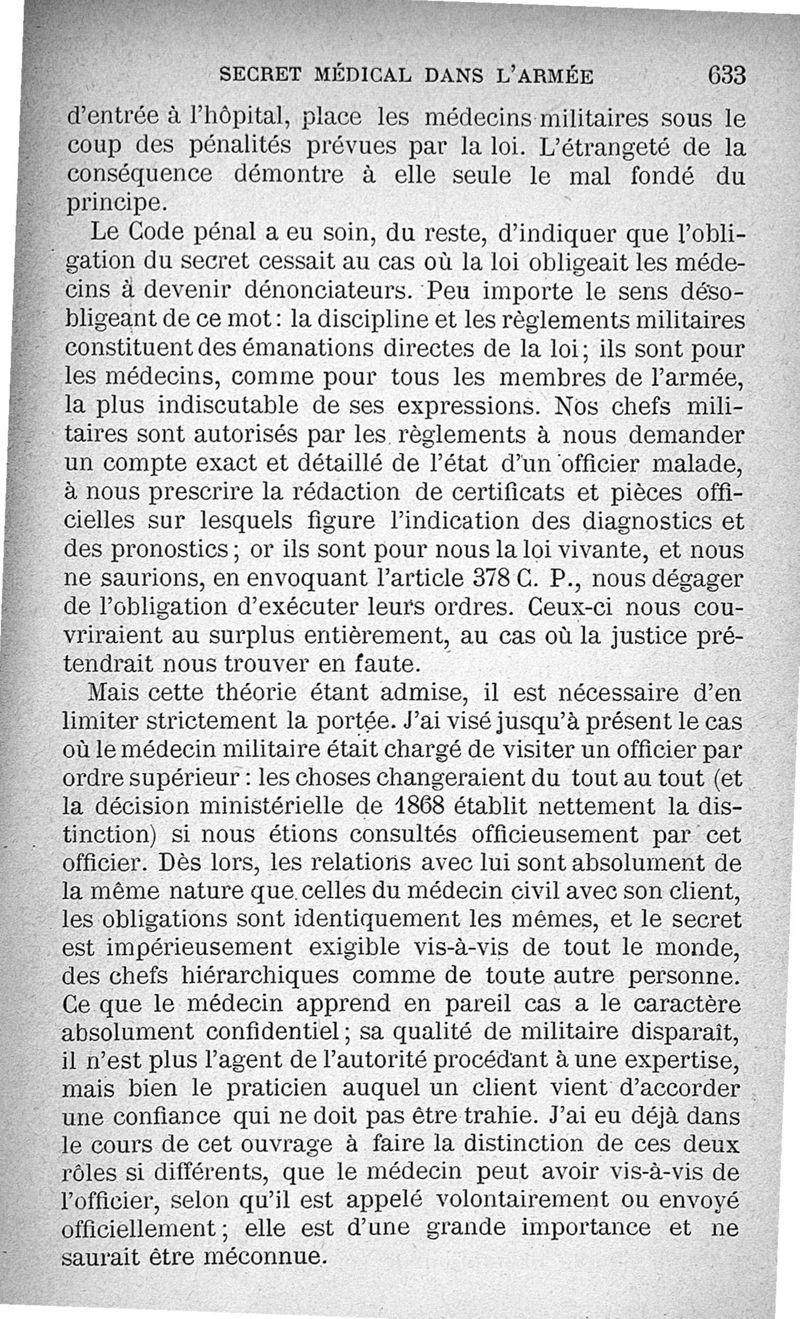 SECRET MÉDICAL DANS L'ARMÉE 633

d'entrée à l'hôpital, place les médecins militaires sous le coup des pénalités prévues par la loi. L'étrangeté de la conséquence démontre à elle seule le mal fondé du principe.

Le Code pénal a eu soin, du reste, d'indiquer que l'obligation du secret cessait au cas où la loi obligeait les médecins à devenir dénonciateurs. Peu importe le sens désobligeant de ce mot : la discipline et les règlements militaires constituent des émanations directes de la loi ; ils sont pour les médecins, comme pour tous les membres de l'armée, la plus indiscutable de ses expressions. Nos chefs militaires sont autorisés par les règlements à nous demander un compte exact et détaillé de l'état d'un officier malade, à nous prescrire la rédaction de certificats et pièces officielles sur lesquels figure l'indication des diagnostics et des pronostics ; or ils sont pour nous la loi vivante, et nous ne saurions, en envoquant l'article 378 C. P., nous dégager de l'obligation d'exécuter leurs ordres. Ceux-ci nous couvriraient au surplus entièrement, au cas où la justice prétendrait nous trouver en faute.

Mais cette théorie étant admise, il est nécessaire d'en limiter strictement la portée. J'ai visé jusqu'à présent le cas où le médecin militaire était chargé de visiter un officier par ordre supérieur : les choses changeraient du tout au tout (et la décision ministérielle de 1868 établit nettement la distinction) si nous étions consultés officieusement par cet officier. Dès lors, les relations avec lui sont absolument de la même nature que celles du médecin civil avec son client, les obligations sont identiquement les mêmes, et le secret est impérieusement exigible vis-à-vis de tout le monde, des chefs hiérarchiques comme de toute autre personne. Ce que le médecin apprend en pareil cas a le caractère absolument confidentiel ; sa qualité de militaire disparaît, il n'est plus l'agent de l'autorité procédant à une expertise, mais bien le praticien auquel un client vient d'accorder une confiance qui ne doit pas être trahie. J'ai eu déjà dans le cours de cet ouvrage à faire la distinction de ces deux rôles si différents, que le médecin peut avoir vis-à-vis de l'officier, selon qu'il est appelé volontairement ou envoyé officiellement ; elle est d'une grande importance et ne saurait être méconnue.